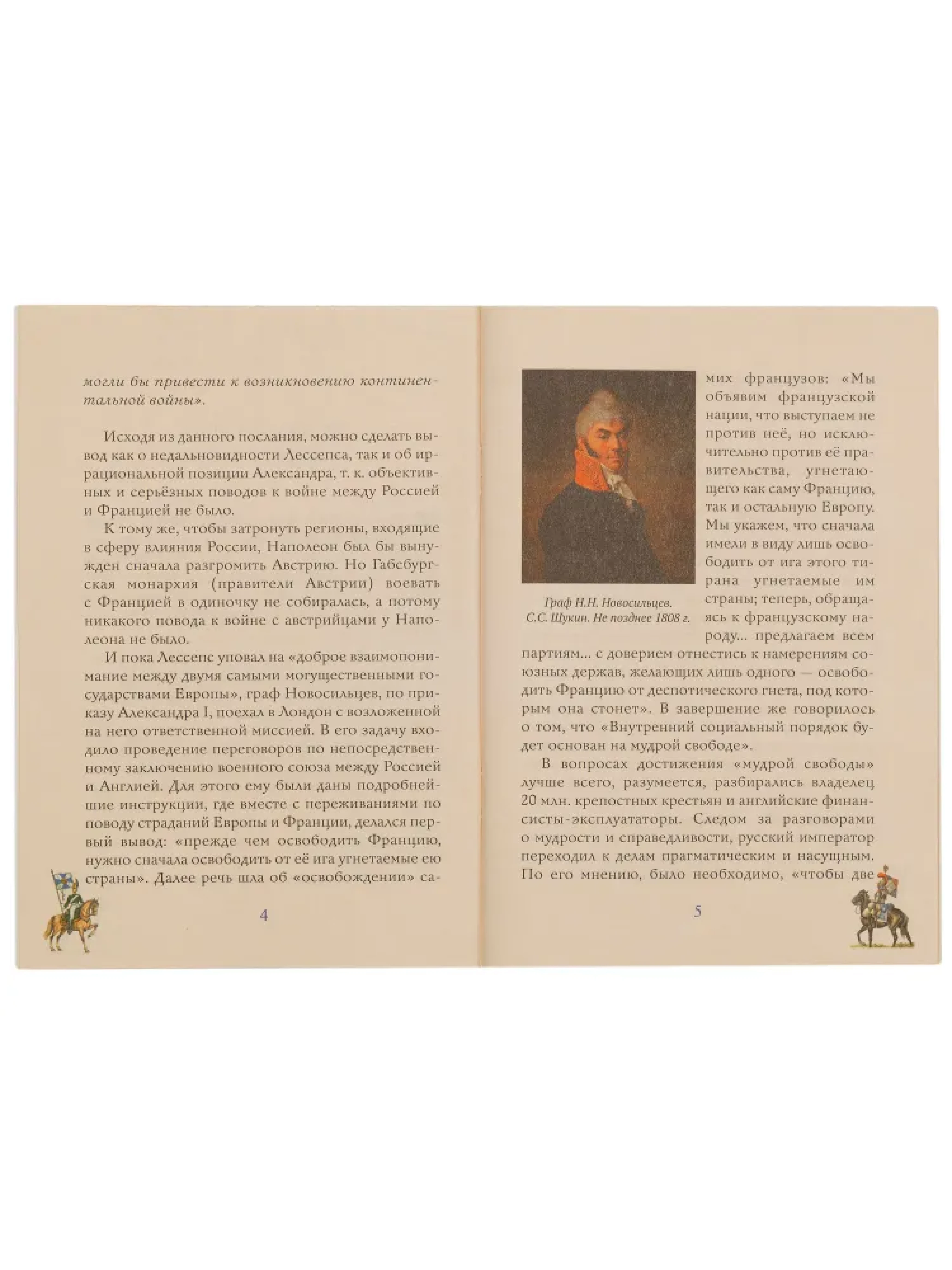 могли бы привести к возникновению континентальной войны».

Исходя из данного послания, можно сделать вывод как о недальновидности Лессепса, так и об иррациональной позиции Александра, т. к. объективных и серьёзных поводов к войне между Россией и Францией не было.

К тому же, чтобы затронуть регионы, входящие в сферу влияния России, Наполеон был бы вынужден сначала разгромить Австрию. Но Габсбургская монархия (правители Австрии) воевать с Францией в одиночку не собиралась, а потому никакого повода к войне с австрийцами у Наполеона не было.

И пока Лессепс уповал на «доброе взаимопонимание между двумя самыми могущественными государствами Европы», граф Новосильцев, по приказу Александра I, поехал в Лондон с возложенной на него ответственной миссией. В его задачу входило проведение переговоров по непосредственному заключению военного союза между Россией и Англией. Для этого ему были даны подробнейшие инструкции, где вместе с переживаниями по поводу страданий Европы и Франции, делался первый вывод: «прежде чем освободить Францию, нужно сначала освободить от её ига угнетаемые ею страны». Далее речь шла об «освобождении» са-

4

Граф Н.Н. Новосильцев. С.С. Щукин. Не позднее 1808 г.

мих французов: «Мы объявим французской нации, что выступаем не против неё, но исключительно против её правительства, угнетающего как саму Францию, так и остальную Европу. Мы укажем, что сначала имели в виду лишь освободить от ига этого тирана угнетаемые им страны; теперь, обращаясь к французскому народу... предлагаем всем партиям... с доверием отнестись к намерениям союзных держав, желающих лишь одного — освободить Францию от деспотического гнета, под которым она стонет». В завершение же говорилось о том, что «Внутренний социальный порядок будет основан на мудрой свободе».

В вопросах достижения «мудрой свободы» лучше всего, разумеется, разбирались владелец 20 млн. крепостных крестьян и английские финансисты-эксплуататоры. Следом за разговорами о мудрости и справедливости, русский император переходил к делам прагматическим и насущным. По его мнению, было необходимо, «чтобы две

5